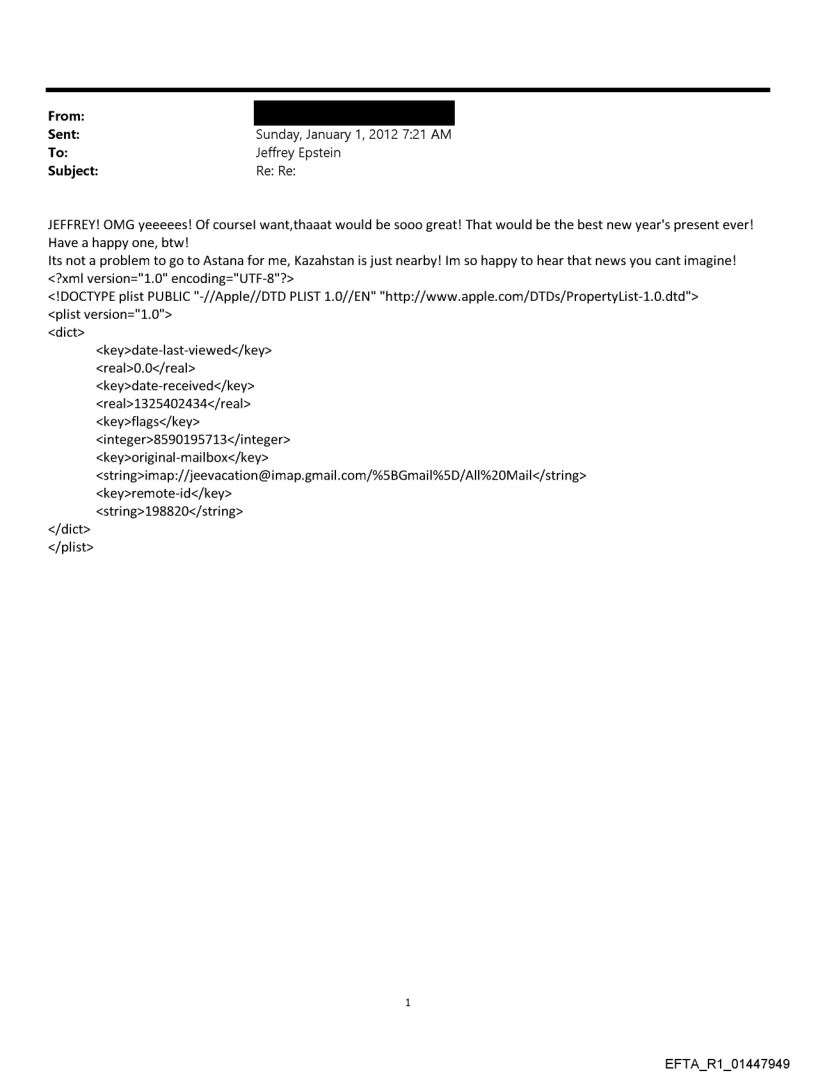 From:
Sent: Sunday, January 1, 2012 7:21 AM
To: Jeffrey Epstein
Subject: Re: Re:

JEFFREY! OMG yeeeees! Of courseI want,thaaat would be sooo great! That would be the best new year's present ever! Have a happy one, btw!
Its not a problem to go to Astana for me, Kazahstan is just nearby! Im so happy to hear that news you cant imagine!
<?xml version="1.0" encoding="UTF-8"?>
<!DOCTYPE plist PUBLIC "-//Apple//DTD PLIST 1.0//EN" "http://www.apple.com/DTDs/PropertyList-1.0.dtd">
<plist version="1.0">
<dict>
<key>date-last-viewed</key>
<real>0.0</real>
<key>date-received</key>
<real>1325402434</real>
<key>flags</key>
<integer>8590195713</integer>
<key>original-mailbox</key>
<string>imap://jeevacation@imap.gmail.com/%5BGmail%5D/All%20Mail</string>
<key>remote-id</key>
<string>198820</string>
</dict>
</plist>

1

EFTA_R1_01447949